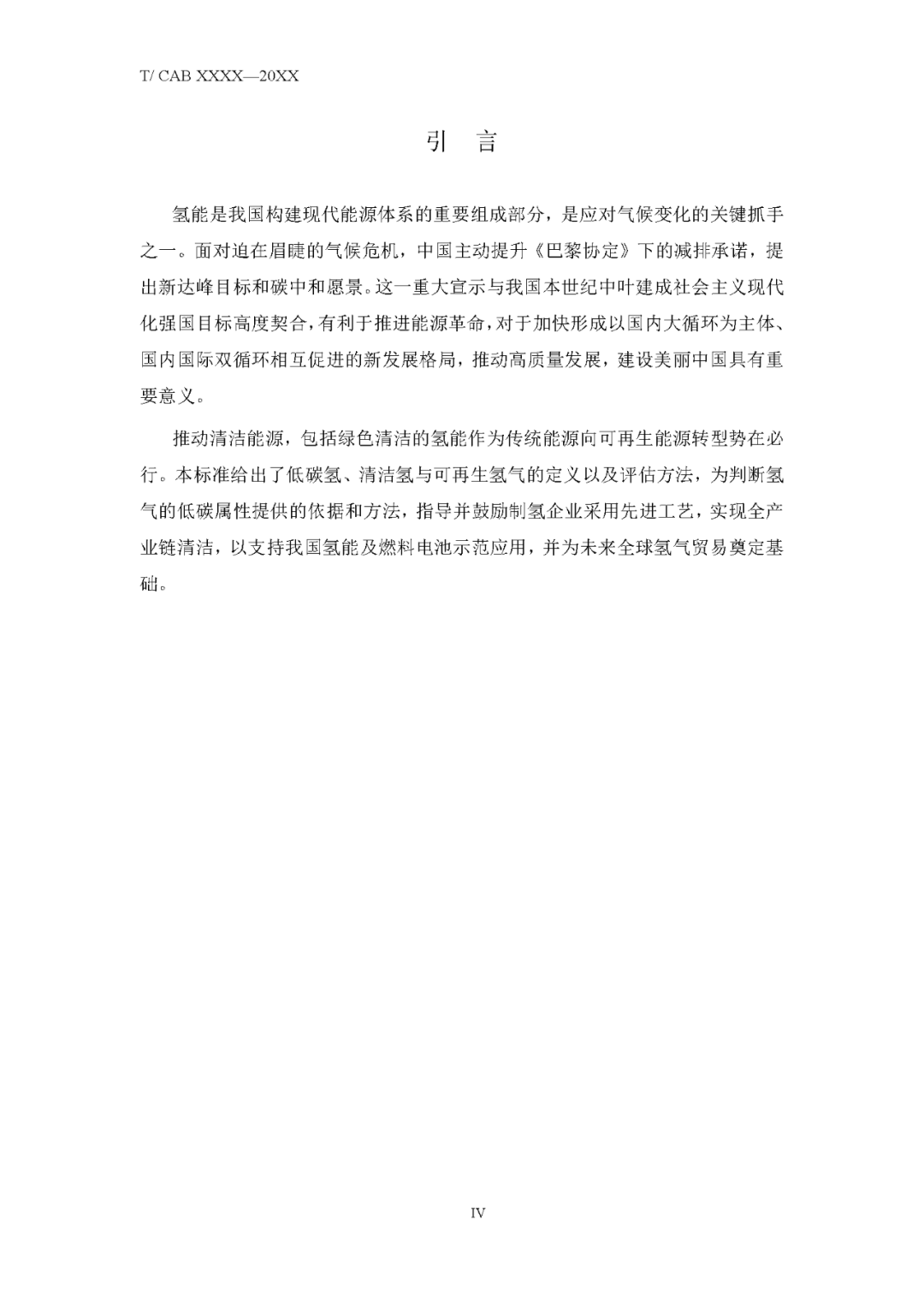 T/ CAB XXXX—20XX

引　言

氢能是我国构建现代能源体系的重要组成部分，是应对气候变化的关键抓手之一。面对迫在眉睫的气候危机，中国主动提升《巴黎协定》下的减排承诺，提出新达峰目标和碳中和愿景。这一重大宣示与我国本世纪中叶建成社会主义现代化强国目标高度契合，有利于推进能源革命，对于加快形成以国内大循环为主体、国内国际双循环相互促进的新发展格局，推动高质量发展，建设美丽中国具有重要意义。

推动清洁能源，包括绿色清洁的氢能作为传统能源向可再生能源转型势在必行。本标准给出了低碳氢、清洁氢与可再生氢气的定义以及评估方法，为判断氢气的低碳属性提供的依据和方法，指导并鼓励制氢企业采用先进工艺，实现全产业链清洁，以支持我国氢能及燃料电池示范应用，并为未来全球氢气贸易奠定基础。

IV